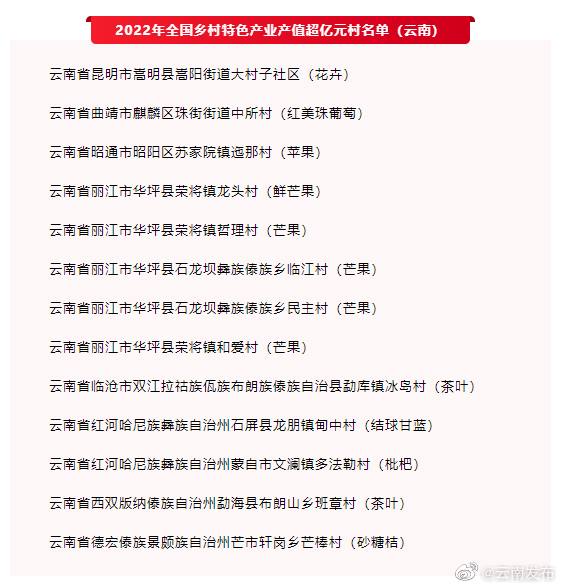 2022年全国乡村特色产业产值超亿元村名单（云南）

云南省昆明市嵩明县嵩阳街道大村子社区（花卉）

云南省曲靖市麒麟区珠街街道中所村（红美珠葡萄）

云南省昭通市昭阳区苏家院镇迤那村（苹果）

云南省丽江市华坪县荣将镇龙头村（鲜芒果）

云南省丽江市华坪县荣将镇哲理村（芒果）

云南省丽江市华坪县石龙坝彝族傣族乡临江村（芒果）

云南省丽江市华坪县石龙坝彝族傣族乡民主村（芒果）

云南省丽江市华坪县荣将镇和爱村（芒果）

云南省临沧市双江拉祜族佤族布朗族傣族自治县勐库镇冰岛村（茶叶）

云南省红河哈尼族彝族自治州石屏县龙朋镇甸中村（结球甘蓝）

云南省红河哈尼族彝族自治州蒙自市文澜镇多法勒村（枇杷）

云南省西双版纳傣族自治州勐海县布朗山乡班章村（茶叶）

云南省德宏傣族景颇族自治州芒市轩岗乡芒棒村（砂糖桔）

@云南发布